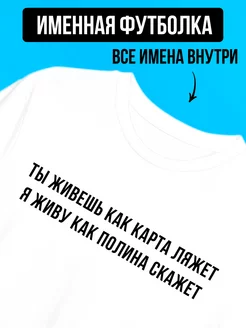 ИМЕННАЯ ФУТБОЛКА

ВСЕ ИМЕНА ВНУТРИ

ТЫ ЖИВЕШЬ КАК КАРТА ЛЯЖЕТ
Я ЖИВУ КАК ПОЛИНА СКАЖЕТ